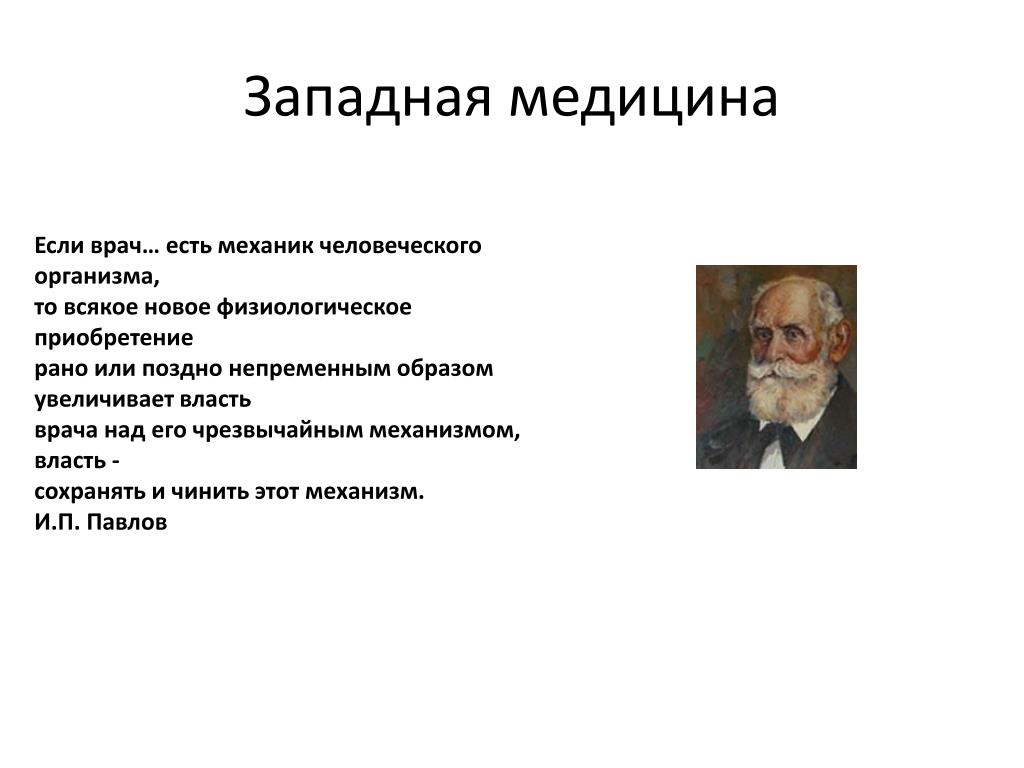 Западная медицина

Если врач… есть механик человеческого организма,
то всякое новое физиологическое приобретение
рано или поздно непременным образом увеличивает власть
врача над его чрезвычайным механизмом, власть -
сохранять и чинить этот механизм.
И.П. Павлов